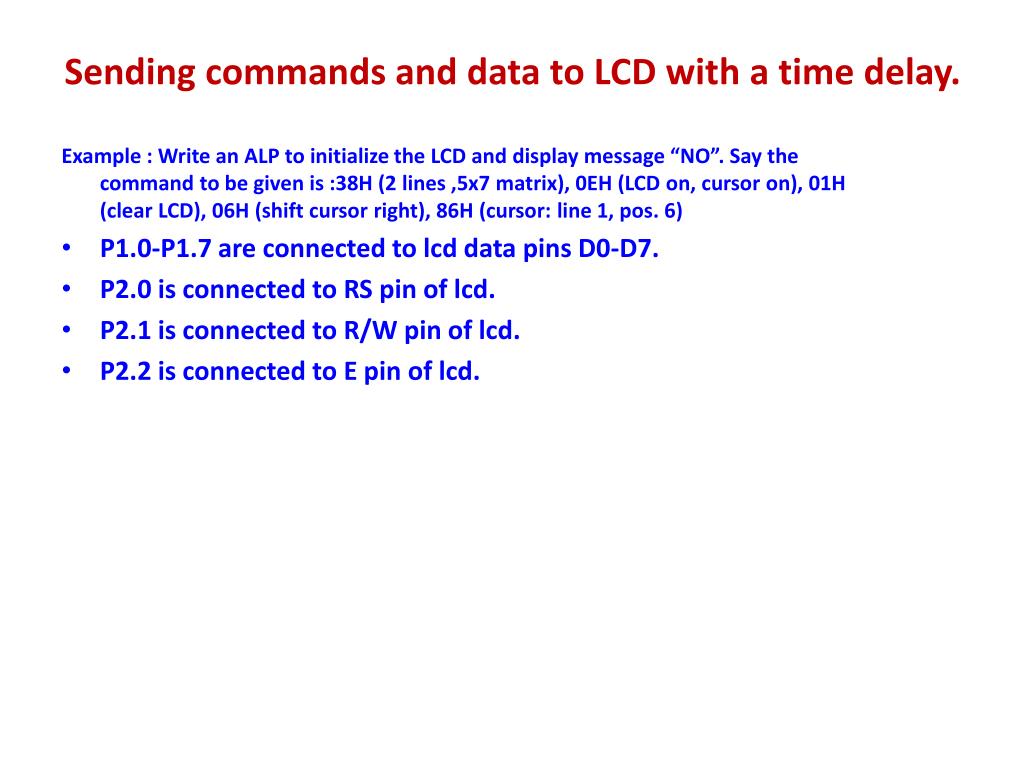 Sending commands and data to LCD with a time delay.

Example : Write an ALP to initialize the LCD and display message “NO”. Say the command to be given is :38H (2 lines ,5x7 matrix), 0EH (LCD on, cursor on), 01H (clear LCD), 06H (shift cursor right), 86H (cursor: line 1, pos. 6)

• P1.0-P1.7 are connected to lcd data pins D0-D7.
• P2.0 is connected to RS pin of lcd.
• P2.1 is connected to R/W pin of lcd.
• P2.2 is connected to E pin of lcd.